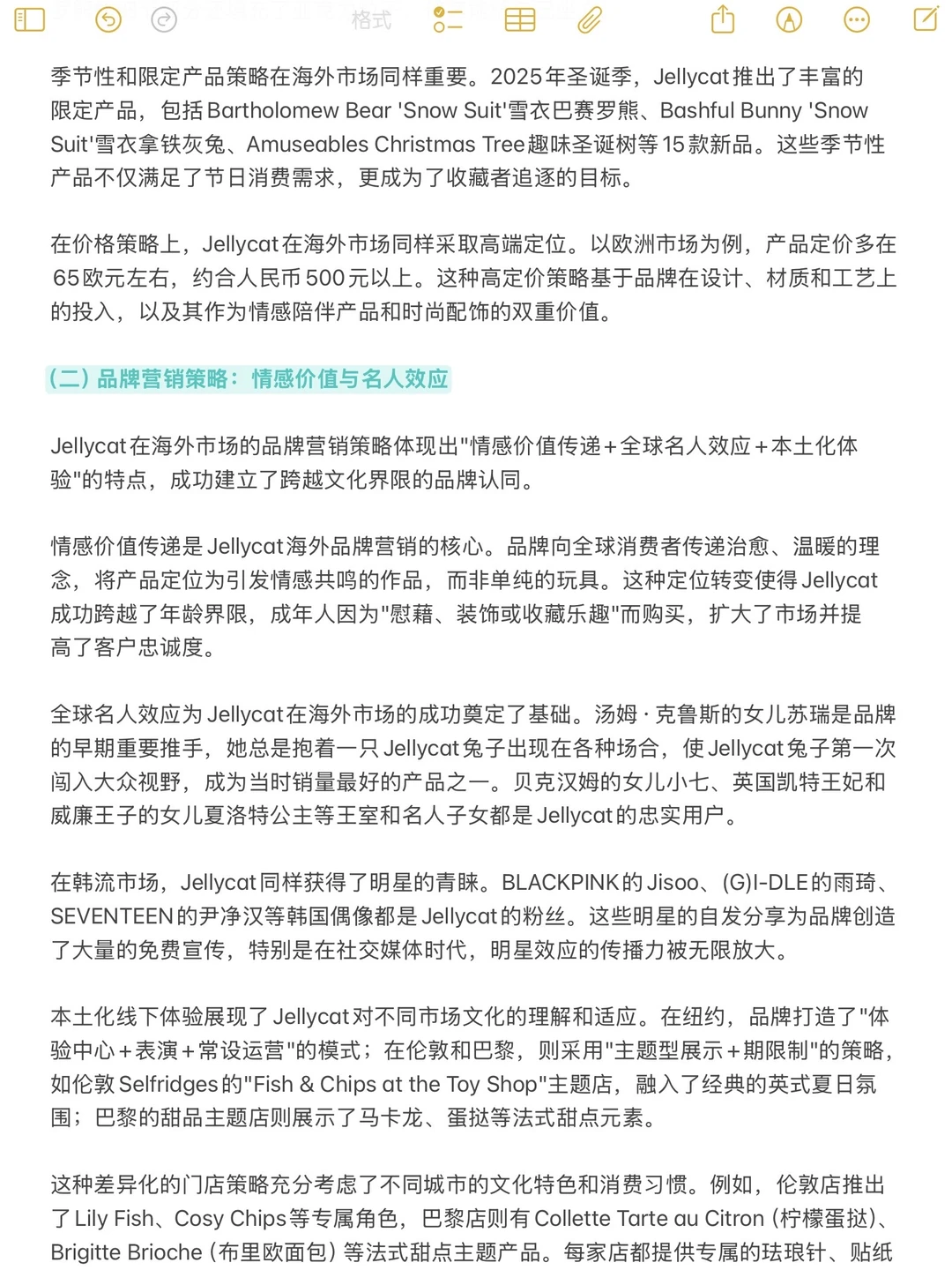 格式

季节性和限定产品策略在海外市场同样重要。2025年圣诞季，Jellycat推出了丰富的限定产品，包括Bartholomew Bear 'Snow Suit'雪衣巴赛罗熊、Bashful Bunny 'Snow Suit'雪衣拿铁灰兔、Amuseables Christmas Tree趣味圣诞树等15款新品。这些季节性产品不仅满足了节日消费需求，更成为了收藏者追逐的目标。

在价格策略上，Jellycat在海外市场同样采取高端定位。以欧洲市场为例，产品定价多在65欧元左右，约合人民币500元以上。这种高定价策略基于品牌在设计、材质和工艺上的投入，以及其作为情感陪伴产品和时尚配饰的双重价值。

（二）品牌营销策略：情感价值与名人效应

Jellycat在海外市场的品牌营销策略体现出"情感价值传递+全球名人效应+本土化体验"的特点，成功建立了跨越文化界限的品牌认同。

情感价值传递是Jellycat海外品牌营销的核心。品牌向全球消费者传递治愈、温暖的理念，将产品定位为引发情感共鸣的作品，而非单纯的玩具。这种定位转变使得Jellycat成功跨越了年龄界限，成年人因为"慰藉、装饰或收藏乐趣"而购买，扩大了市场并提高了客户忠诚度。

全球名人效应为Jellycat在海外市场的成功奠定了基础。汤姆·克鲁斯的女儿苏瑞是品牌的早期重要推手，她总是抱着一只Jellycat兔子出现在各种场合，使Jellycat兔子第一次闯入大众视野，成为当时销量最好的产品之一。贝克汉姆的女儿小七、英国凯特王妃和威廉王子的女儿夏洛特公主等王室和名人子女都是Jellycat的忠实用户。

在韩流市场，Jellycat同样获得了明星的青睐。BLACKPINK的Jisoo、(G)I-DLE的雨琦、SEVENTEEN的尹净汉等韩国偶像都是Jellycat的粉丝。这些明星的自发分享为品牌创造了大量的免费宣传，特别是在社交媒体时代，明星效应的传播力被无限放大。

本土化线下体验展现了Jellycat对不同市场文化的理解和适应。在纽约，品牌打造了"体验中心+表演+常设运营"的模式；在伦敦和巴黎，则采用"主题型展示+期限制"的策略，如伦敦Selfridges的"Fish & Chips at the Toy Shop"主题店，融入了经典的英式夏日氛围；巴黎的甜品主题店则展示了马卡龙、蛋挞等法式甜点元素。

这种差异化的门店策略充分考虑了不同城市的文化特色和消费习惯。例如，伦敦店推出了Lily Fish、Cosy Chips等专属角色，巴黎店则有Collette Tarte au Citron（柠檬蛋挞）、Brigitte Brioche（布里欧面包）等法式甜点主题产品。每家店都提供专属的珐琅针、贴纸